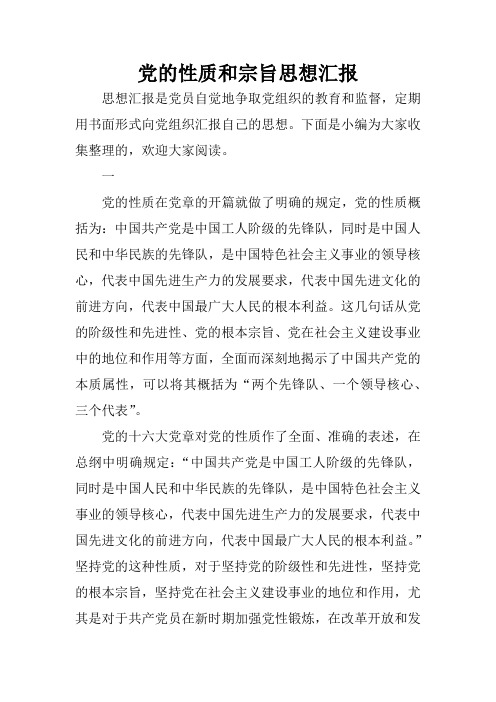 党的性质和宗旨思想汇报

思想汇报是党员自觉地争取党组织的教育和监督，定期用书面形式向党组织汇报自己的思想。下面是小编为大家收集整理的，欢迎大家阅读。

一

党的性质在党章的开篇就做了明确的规定，党的性质概括为：中国共产党是中国工人阶级的先锋队，同时是中国人民和中华民族的先锋队，是中国特色社会主义事业的领导核心，代表中国先进生产力的发展要求，代表中国先进文化的前进方向，代表中国最广大人民的根本利益。这几句话从党的阶级性和先进性、党的根本宗旨、党在社会主义建设事业中的地位和作用等方面，全面而深刻地揭示了中国共产党的本质属性，可以将其概括为“两个先锋队、一个领导核心、三个代表”。

党的十六大党章对党的性质作了全面、准确的表述，在总纲中明确规定：“中国共产党是中国工人阶级的先锋队，同时是中国人民和中华民族的先锋队，是中国特色社会主义事业的领导核心，代表中国先进生产力的发展要求，代表中国先进文化的前进方向，代表中国最广大人民的根本利益。”坚持党的这种性质，对于坚持党的阶级性和先进性，坚持党的根本宗旨，坚持党在社会主义建设事业的地位和作用，尤其是对于共产党员在新时期加强党性锻炼，在改革开放和发